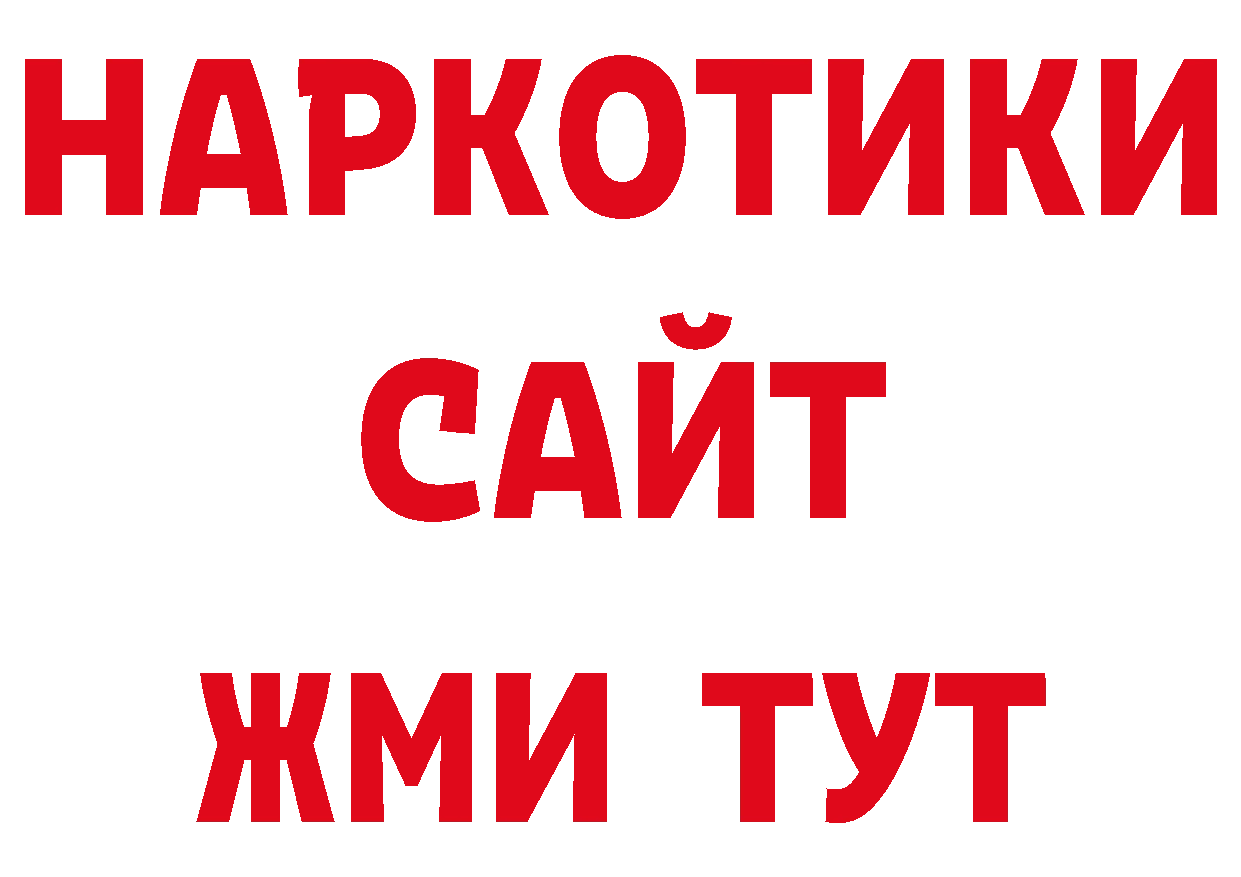 НАРКОТИКИ
САЙТ
ЖМИ ТУТ